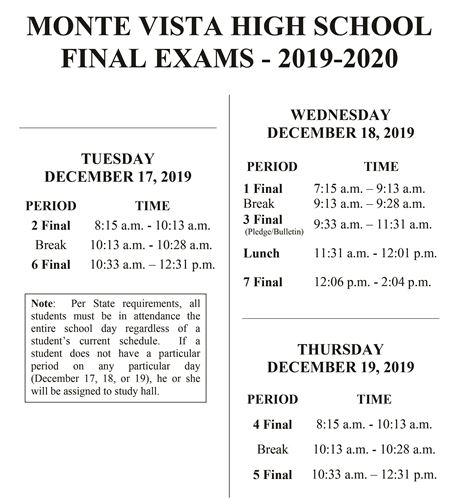 MONTE VISTA HIGH SCHOOL
FINAL EXAMS - 2019-2020

TUESDAY
DECEMBER 17, 2019

| PERIOD | TIME |
|---|---|
| 2 Final | 8:15 a.m. - 10:13 a.m. |
| Break | 10:13 a.m. - 10:28 a.m. |
| 6 Final | 10:33 a.m. – 12:31 p.m. |

Note: Per State requirements, all students must be in attendance the entire school day regardless of a student's current schedule. If a student does not have a particular period on any particular day (December 17, 18, or 19), he or she will be assigned to study hall.

WEDNESDAY
DECEMBER 18, 2019

| PERIOD | TIME |
|---|---|
| 1 Final | 7:15 a.m. – 9:13 a.m. |
| Break | 9:13 a.m. – 9:28 a.m. |
| 3 Final (Pledge/Bulletin) | 9:33 a.m. – 11:31 a.m. |
| Lunch | 11:31 a.m. - 12:01 p.m. |
| 7 Final | 12:06 p.m. - 2:04 p.m. |

THURSDAY
DECEMBER 19, 2019

| PERIOD | TIME |
|---|---|
| 4 Final | 8:15 a.m. - 10:13 a.m. |
| Break | 10:13 a.m. - 10:28 a.m. |
| 5 Final | 10:33 a.m. – 12:31 p.m. |